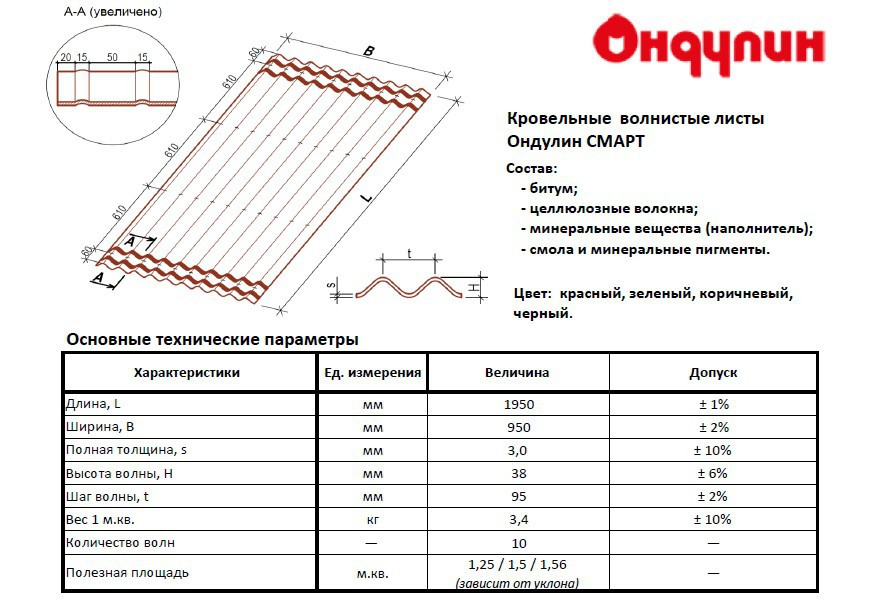 А-А (увеличено)

20 15 50 15

60 610 610 610 60

B

L

A

A

t

s

H

Ондулин

Кровельные волнистые листы
Ондулин СМАРТ

Состав:
- битум;
- целлюлозные волокна;
- минеральные вещества (наполнитель);
- смола и минеральные пигменты.

Цвет: красный, зеленый, коричневый, черный.

Основные технические параметры

| Характеристики | Ед. измерения | Величина | Допуск |
|---|---|---|---|
| Длина, L | мм | 1950 | ± 1% |
| Ширина, B | мм | 950 | ± 2% |
| Полная толщина, s | мм | 3,0 | ± 10% |
| Высота волны, H | мм | 38 | ± 6% |
| Шаг волны, t | мм | 95 | ± 2% |
| Вес 1 м.кв. | кг | 3,4 | ± 10% |
| Количество волн | — | 10 | — |
| Полезная площадь | м.кв. | 1,25 / 1,5 / 1,56 (зависит от уклона) | — |